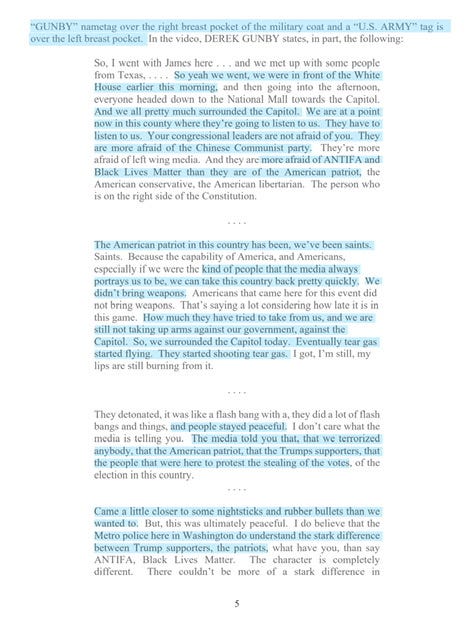 "GUNBY" nametag over the right breast pocket of the military coat and a "U.S. ARMY" tag is over the left breast pocket. In the video, DEREK GUNBY states, in part, the following:

So, I went with James here . . . and we met up with some people from Texas, . . . . So yeah we went, we were in front of the White House earlier this morning, and then going into the afternoon, everyone headed down to the National Mall towards the Capitol. And we all pretty much surrounded the Capitol. We are at a point now in this county where they're going to listen to us. They have to listen to us. Your congressional leaders are not afraid of you. They are more afraid of the Chinese Communist party. They're more afraid of left wing media. And they are more afraid of ANTIFA and Black Lives Matter than they are of the American patriot, the American conservative, the American libertarian. The person who is on the right side of the Constitution.

. . . .

The American patriot in this country has been, we've been saints. Saints. Because the capability of America, and Americans, especially if we were the kind of people that the media always portrays us to be, we can take this country back pretty quickly. We didn't bring weapons. Americans that came here for this event did not bring weapons. That's saying a lot considering how late it is in this game. How much they have tried to take from us, and we are still not taking up arms against our government, against the Capitol. So, we surrounded the Capitol today. Eventually tear gas started flying. They started shooting tear gas. I got, I'm still, my lips are still burning from it.

. . . .

They detonated, it was like a flash bang with a, they did a lot of flash bangs and things, and people stayed peaceful. I don't care what the media is telling you. The media told you that, that we terrorized anybody, that the American patriot, that the Trumps supporters, that the people that were here to protest the stealing of the votes, of the election in this country.

. . . .

Came a little closer to some nightsticks and rubber bullets than we wanted to. But, this was ultimately peaceful. I do believe that the Metro police here in Washington do understand the stark difference between Trump supporters, the patriots, what have you, than say ANTIFA, Black Lives Matter. The character is completely different. There couldn't be more of a stark difference in

5